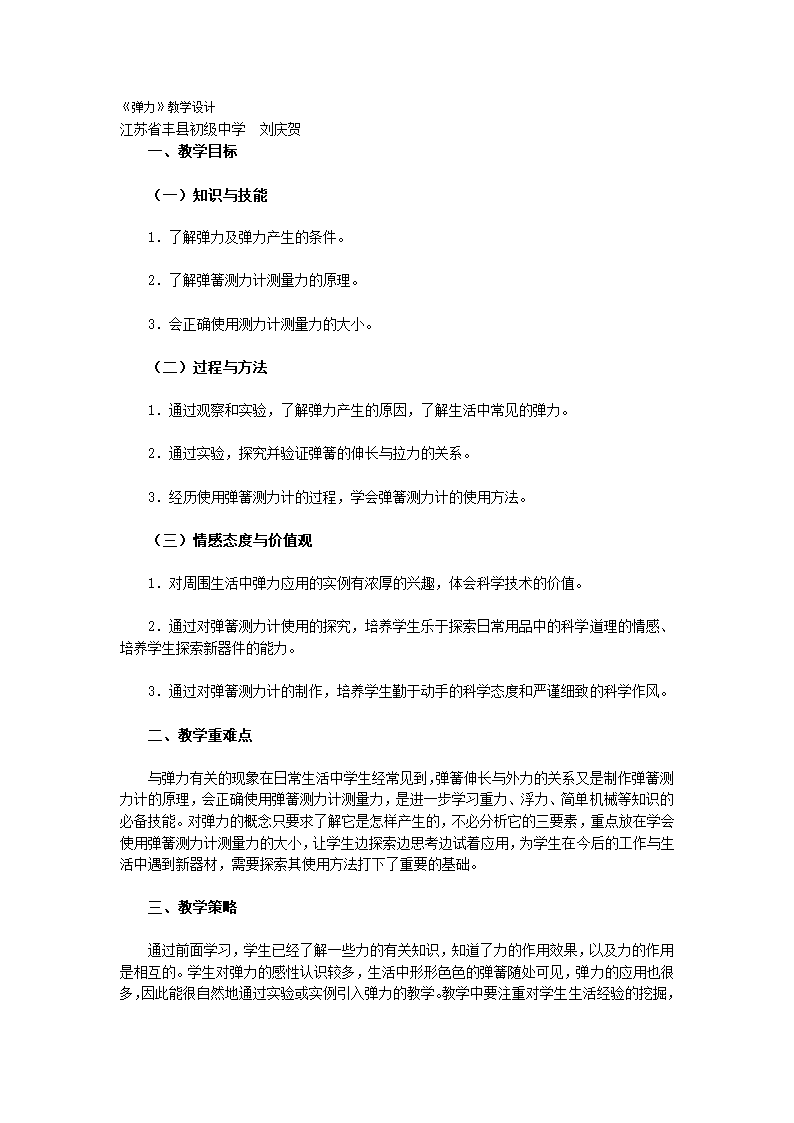 《弹力》教学设计
江苏省丰县初级中学　刘庆贺

一、教学目标

（一）知识与技能

1．了解弹力及弹力产生的条件。

2．了解弹簧测力计测量力的原理。

3．会正确使用测力计测量力的大小。

（二）过程与方法

1．通过观察和实验，了解弹力产生的原因，了解生活中常见的弹力。

2．通过实验，探究并验证弹簧的伸长与拉力的关系。

3．经历使用弹簧测力计的过程，学会弹簧测力计的使用方法。

（三）情感态度与价值观

1．对周围生活中弹力应用的实例有浓厚的兴趣，体会科学技术的价值。

2．通过对弹簧测力计使用的探究，培养学生乐于探索日常用品中的科学道理的情感、培养学生探索新器件的能力。

3．通过对弹簧测力计的制作，培养学生勤于动手的科学态度和严谨细致的科学作风。

二、教学重难点

与弹力有关的现象在日常生活中学生经常见到，弹簧伸长与外力的关系又是制作弹簧测力计的原理，会正确使用弹簧测力计测量力，是进一步学习重力、浮力、简单机械等知识的必备技能。对弹力的概念只要求了解它是怎样产生的，不必分析它的三要素，重点放在学会使用弹簧测力计测量力的大小，让学生边探索边思考边试着应用，为学生在今后的工作与生活中遇到新器材，需要探索其使用方法打下了重要的基础。

三、教学策略

通过前面学习，学生已经了解一些力的有关知识，知道了力的作用效果，以及力的作用是相互的。学生对弹力的感性认识较多，生活中形形色色的弹簧随处可见，弹力的应用也很多，因此能很自然地通过实验或实例引入弹力的教学。教学中要注重对学生生活经验的挖掘，